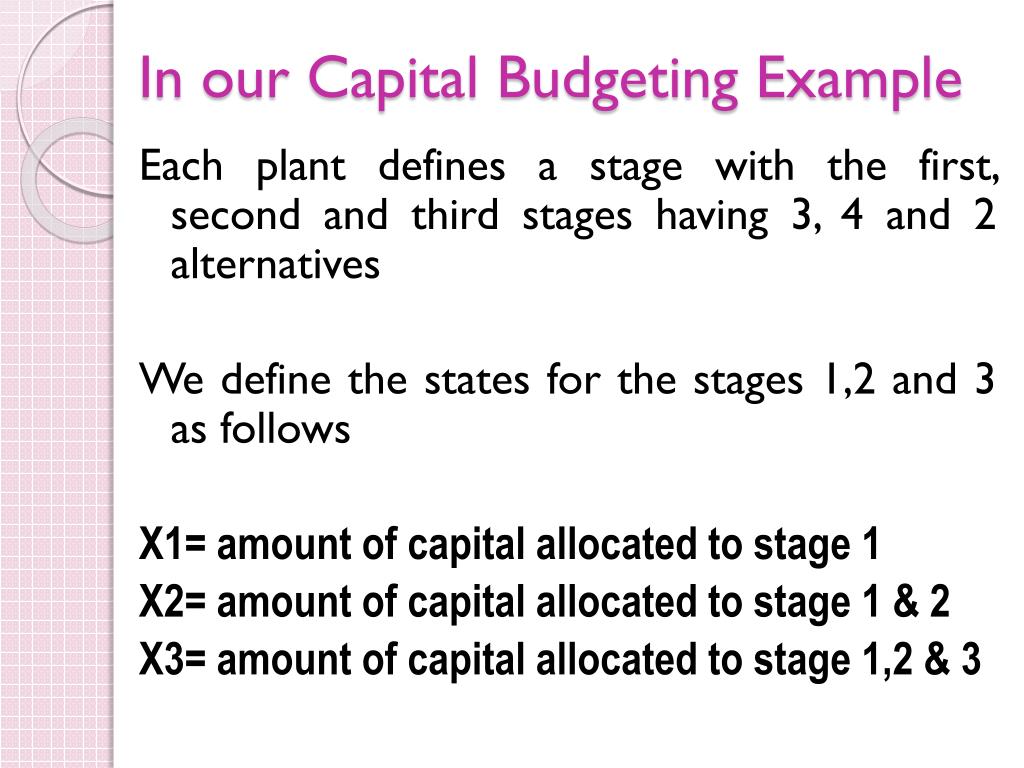 In our Capital Budgeting Example

Each plant defines a stage with the first, second and third stages having 3, 4 and 2 alternatives

We define the states for the stages 1,2 and 3 as follows

X1= amount of capital allocated to stage 1
X2= amount of capital allocated to stage 1 & 2
X3= amount of capital allocated to stage 1,2 & 3